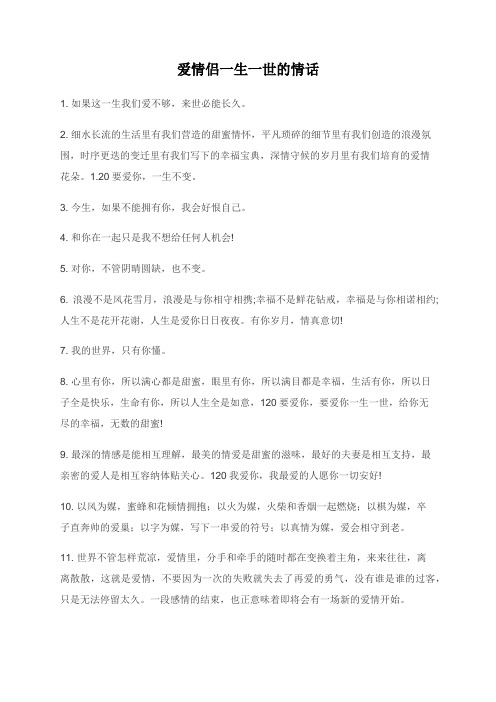 爱情侣一生一世的情话

1. 如果这一生我们爱不够，来世必能长久。

2. 细水长流的生活里有我们营造的甜蜜情怀，平凡琐碎的细节里有我们创造的浪漫氛围，时序更迭的变迁里有我们写下的幸福宝典，深情守候的岁月里有我们培育的爱情花朵。1.20 要爱你，一生不变。

3. 今生，如果不能拥有你，我会好恨自己。

4. 和你在一起只是我不想给任何人机会!

5. 对你，不管阴晴圆缺，也不变。

6. 浪漫不是风花雪月，浪漫是与你相守相携;幸福不是鲜花钻戒，幸福是与你相诺相约;人生不是花开花谢，人生是爱你日日夜夜。有你岁月，情真意切!

7. 我的世界，只有你懂。

8. 心里有你，所以满心都是甜蜜，眼里有你，所以满目都是幸福，生活有你，所以日子全是快乐，生命有你，所以人生全是如意，120 要爱你，要爱你一生一世，给你无尽的幸福，无数的甜蜜!

9. 最深的情感是能相互理解，最美的情爱是甜蜜的滋味，最好的夫妻是相互支持，最亲密的爱人是相互容纳体贴关心。120 我爱你，我最爱的人愿你一切安好!

10. 以风为媒，蜜蜂和花倾情拥抱；以火为媒，火柴和香烟一起燃烧；以棋为媒，卒子直奔帅的爱巢；以字为媒，写下一串爱的符号；以真情为媒，爱会相守到老。

11. 世界不管怎样荒凉，爱情里，分手和牵手的随时都在变换着主角，来来往往，离离散散，这就是爱情，不要因为一次的失败就失去了再爱的勇气，没有谁是谁的过客，只是无法停留太久。一段感情的结束，也正意味着即将会有一场新的爱情开始。